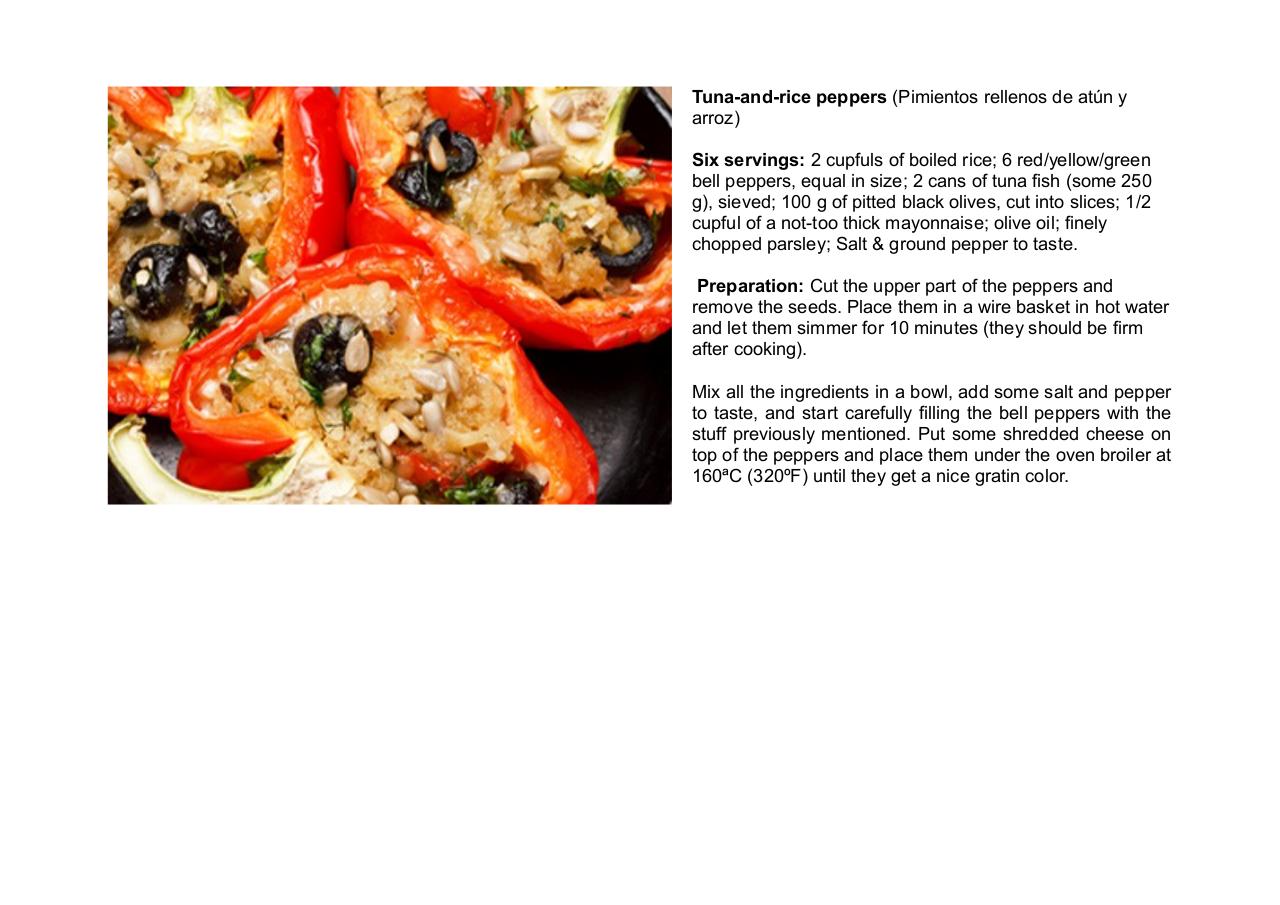 Tuna-and-rice peppers (Pimientos rellenos de atún y arroz)

Six servings: 2 cupfuls of boiled rice; 6 red/yellow/green bell peppers, equal in size; 2 cans of tuna fish (some 250 g), sieved; 100 g of pitted black olives, cut into slices; 1/2 cupful of a not-too thick mayonnaise; olive oil; finely chopped parsley; Salt & ground pepper to taste.

Preparation: Cut the upper part of the peppers and remove the seeds. Place them in a wire basket in hot water and let them simmer for 10 minutes (they should be firm after cooking).

Mix all the ingredients in a bowl, add some salt and pepper to taste, and start carefully filling the bell peppers with the stuff previously mentioned. Put some shredded cheese on top of the peppers and place them under the oven broiler at 160ªC (320ºF) until they get a nice gratin color.